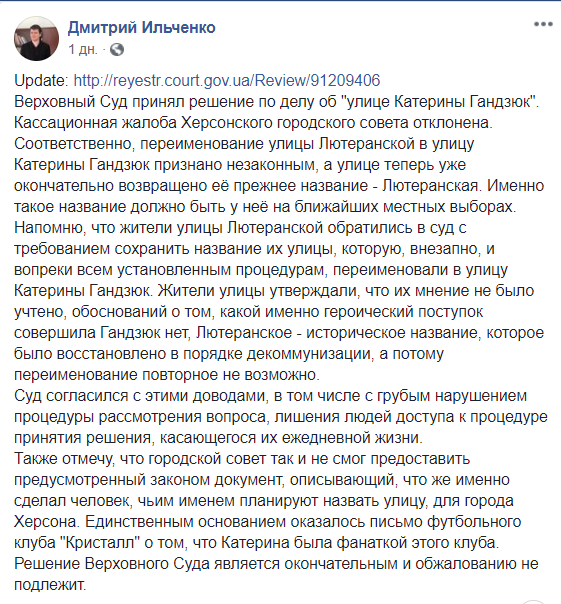 Дмитрий Ильченко
1 дн. ·

Update: http://reyestr.court.gov.ua/Review/91209406
Верховный Суд принял решение по делу об "улице Катерины Гандзюк". Кассационная жалоба Херсонского городского совета отклонена. Соответственно, переименование улицы Лютеранской в улицу Катерины Гандзюк признано незаконным, а улице теперь уже окончательно возвращено её прежнее название - Лютеранская. Именно такое название должно быть у неё на ближайших местных выборах.
Напомню, что жители улицы Лютеранской обратились в суд с требованием сохранить название их улицы, которую, внезапно, и вопреки всем установленным процедурам, переименовали в улицу Катерины Гандзюк. Жители улицы утверждали, что их мнение не было учтено, обоснований о том, какой именно героический поступок совершила Гандзюк нет, Лютеранское - историческое название, которое было восстановлено в порядке декоммунизации, а потому переименование повторное не возможно.
Суд согласился с этими доводами, в том числе с грубым нарушением процедуры рассмотрения вопроса, лишения людей доступа к процедуре принятия решения, касающегося их ежедневной жизни.
Также отмечу, что городской совет так и не смог предоставить предусмотренный законом документ, описывающий, что же именно сделал человек, чьим именем планируют назвать улицу, для города Херсона. Единственным основанием оказалось письмо футбольного клуба "Кристалл" о том, что Катерина была фанаткой этого клуба.
Решение Верховного Суда является окончательным и обжалованию не подлежит.